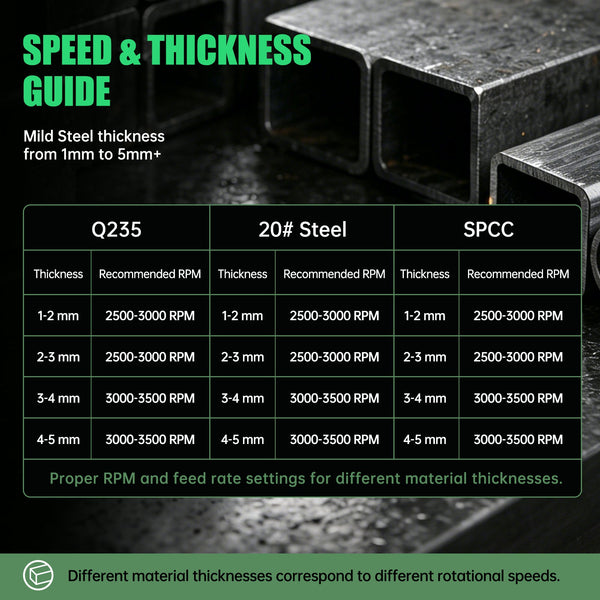 SPEED & THICKNESS GUIDE

Mild Steel thickness from 1mm to 5mm+

| Q235 | | 20# Steel | | SPCC | |
|---|---|---|---|---|---|
| Thickness | Recommended RPM | Thickness | Recommended RPM | Thickness | Recommended RPM |
| 1-2 mm | 2500-3000 RPM | 1-2 mm | 2500-3000 RPM | 1-2 mm | 2500-3000 RPM |
| 2-3 mm | 2500-3000 RPM | 2-3 mm | 2500-3000 RPM | 2-3 mm | 2500-3000 RPM |
| 3-4 mm | 3000-3500 RPM | 3-4 mm | 3000-3500 RPM | 3-4 mm | 3000-3500 RPM |
| 4-5 mm | 3000-3500 RPM | 4-5 mm | 3000-3500 RPM | 4-5 mm | 3000-3500 RPM |

Proper RPM and feed rate settings for different material thicknesses.

Different material thicknesses correspond to different rotational speeds.